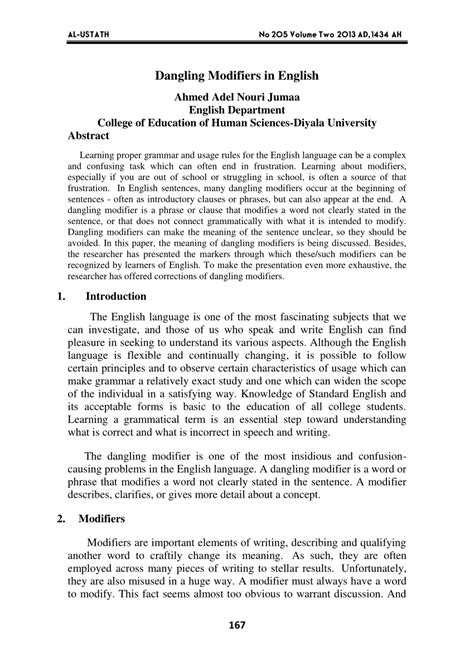 AL-USTATH

No 205 Volume Two 2013 AD,1434 AH

Dangling Modifiers in English

Ahmed Adel Nouri Jumaa
English Department
College of Education of Human Sciences-Diyala University

Abstract

Learning proper grammar and usage rules for the English language can be a complex and confusing task which can often end in frustration. Learning about modifiers, especially if you are out of school or struggling in school, is often a source of that frustration. In English sentences, many dangling modifiers occur at the beginning of sentences - often as introductory clauses or phrases, but can also appear at the end. A dangling modifier is a phrase or clause that modifies a word not clearly stated in the sentence, or that does not connect grammatically with what it is intended to modify. Dangling modifiers can make the meaning of the sentence unclear, so they should be avoided. In this paper, the meaning of dangling modifiers is being discussed. Besides, the researcher has presented the markers through which these/such modifiers can be recognized by learners of English. To make the presentation even more exhaustive, the researcher has offered corrections of dangling modifiers.

1. Introduction

The English language is one of the most fascinating subjects that we can investigate, and those of us who speak and write English can find pleasure in seeking to understand its various aspects. Although the English language is flexible and continually changing, it is possible to follow certain principles and to observe certain characteristics of usage which can make grammar a relatively exact study and one which can widen the scope of the individual in a satisfying way. Knowledge of Standard English and its acceptable forms is basic to the education of all college students. Learning a grammatical term is an essential step toward understanding what is correct and what is incorrect in speech and writing.

The dangling modifier is one of the most insidious and confusion-causing problems in the English language. A dangling modifier is a word or phrase that modifies a word not clearly stated in the sentence. A modifier describes, clarifies, or gives more detail about a concept.

2. Modifiers

Modifiers are important elements of writing, describing and qualifying another word to craftily change its meaning. As such, they are often employed across many pieces of writing to stellar results. Unfortunately, they are also misused in a huge way. A modifier must always have a word to modify. This fact seems almost too obvious to warrant discussion. And

167